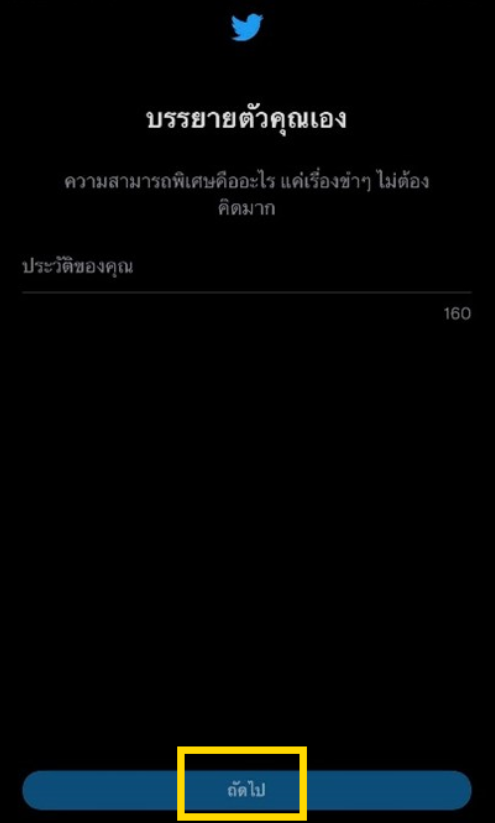 บรรยายตัวคุณเอง

ความสามารถพิเศษคืออะไร แค่เรื่องขำๆ ไม่ต้องคิดมาก

ประวัติของคุณ

160

ถัดไป